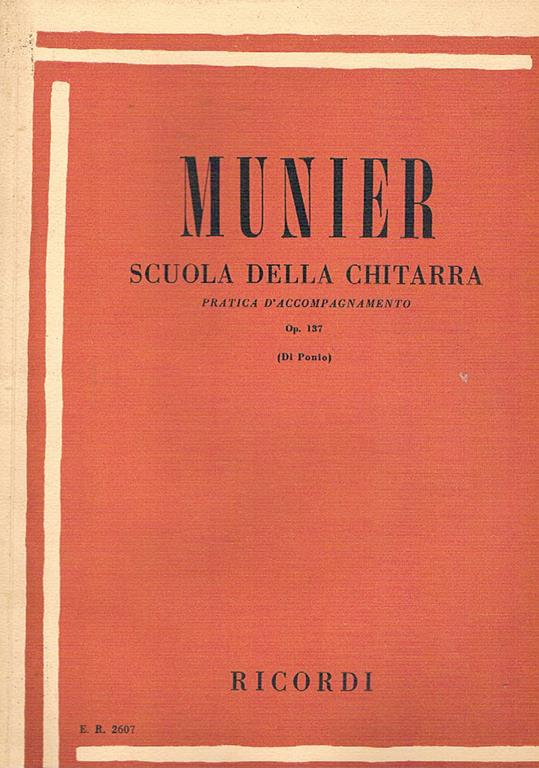 MUNIER

SCUOLA DELLA CHITARRA

PRATICA D'ACCOMPAGNAMENTO

Op. 137

(Di Ponio)

RICORDI

E. R. 2607